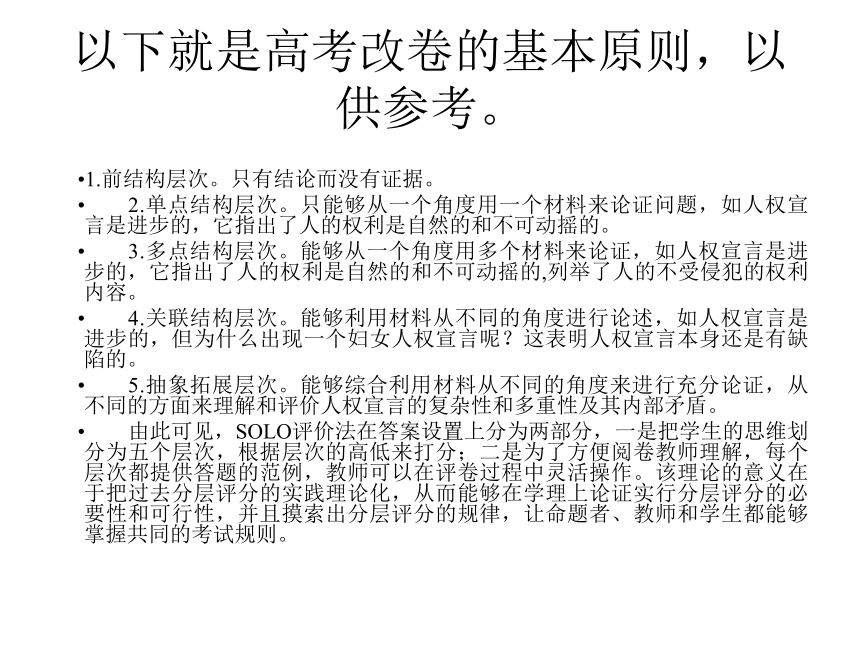 以下就是高考改卷的基本原则，以供参考。

•1.前结构层次。只有结论而没有证据。

• 2.单点结构层次。只能够从一个角度用一个材料来论证问题，如人权宣言是进步的，它指出了人的权利是自然的和不可动摇的。

• 3.多点结构层次。能够从一个角度用多个材料来论证，如人权宣言是进步的，它指出了人的权利是自然的和不可动摇的,列举了人的不受侵犯的权利内容。

• 4.关联结构层次。能够利用材料从不同的角度进行论述，如人权宣言是进步的，但为什么出现一个妇女人权宣言呢？这表明人权宣言本身还是有缺陷的。

• 5.抽象拓展层次。能够综合利用材料从不同的角度来进行充分论证，从不同的方面来理解和评价人权宣言的复杂性和多重性及其内部矛盾。

• 由此可见，SOLO评价法在答案设置上分为两部分，一是把学生的思维划分为五个层次，根据层次的高低来打分；二是为了方便阅卷教师理解，每个层次都提供答题的范例，教师可以在评卷过程中灵活操作。该理论的意义在于把过去分层评分的实践理论化，从而能够在学理上论证实行分层评分的必要性和可行性，并且摸索出分层评分的规律，让命题者、教师和学生都能够掌握共同的考试规则。